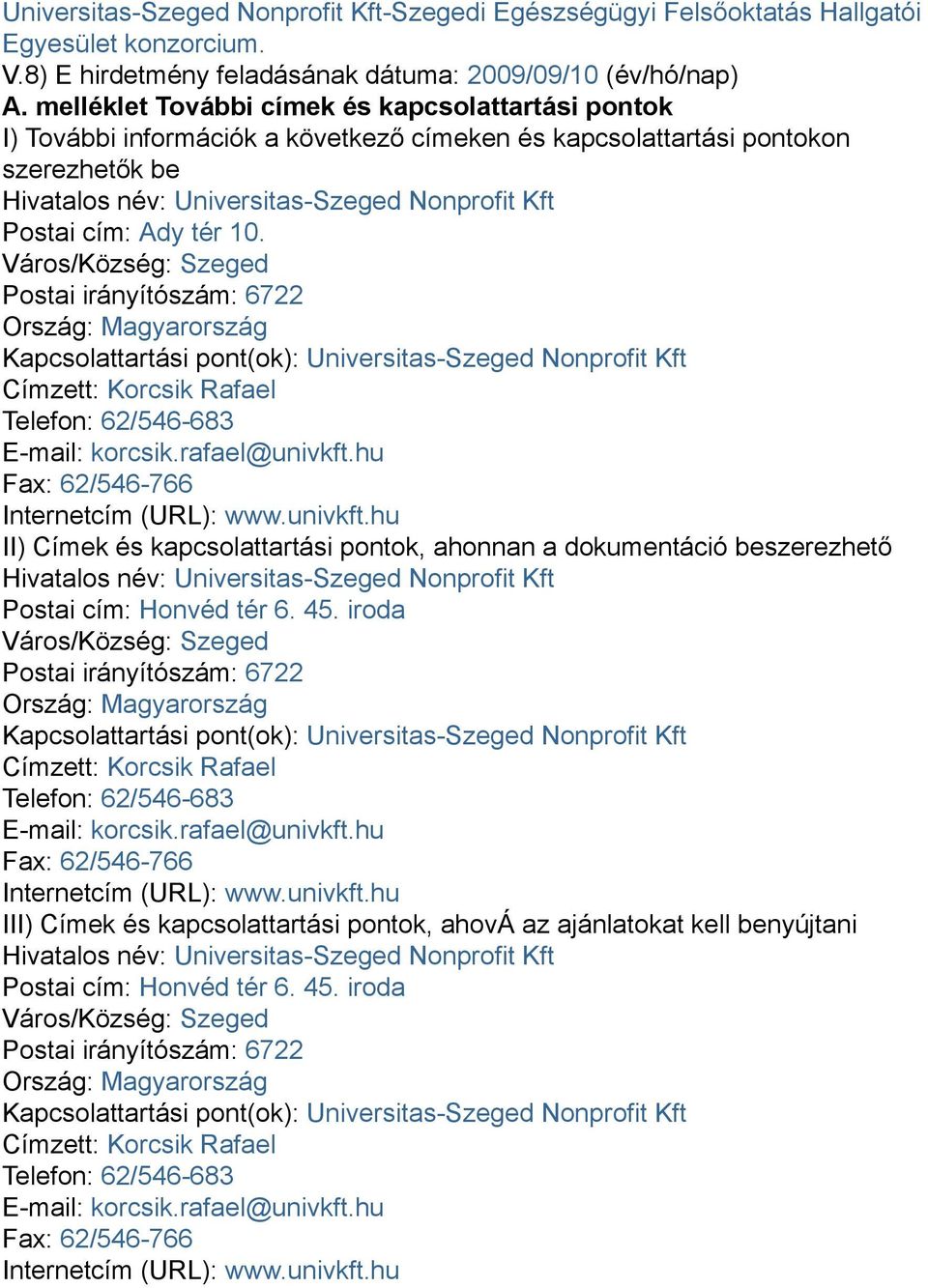 Universitas-Szeged Nonprofit Kft-Szegedi Egészségügyi Felsőoktatás Hallgatói Egyesület konzorcium.
V.8) E hirdetmény feladásának dátuma: 2009/09/10 (év/hó/nap)
A. melléklet További címek és kapcsolattartási pontok
I) További információk a következő címeken és kapcsolattartási pontokon szerezhetők be
Hivatalos név: Universitas-Szeged Nonprofit Kft
Postai cím: Ady tér 10.
Város/Község: Szeged
Postai irányítószám: 6722
Ország: Magyarország
Kapcsolattartási pont(ok): Universitas-Szeged Nonprofit Kft
Címzett: Korcsik Rafael
Telefon: 62/546-683
E-mail: korcsik.rafael@univkft.hu
Fax: 62/546-766
Internetcím (URL): www.univkft.hu
II) Címek és kapcsolattartási pontok, ahonnan a dokumentáció beszerezhető
Hivatalos név: Universitas-Szeged Nonprofit Kft
Postai cím: Honvéd tér 6. 45. iroda
Város/Község: Szeged
Postai irányítószám: 6722
Ország: Magyarország
Kapcsolattartási pont(ok): Universitas-Szeged Nonprofit Kft
Címzett: Korcsik Rafael
Telefon: 62/546-683
E-mail: korcsik.rafael@univkft.hu
Fax: 62/546-766
Internetcím (URL): www.univkft.hu
III) Címek és kapcsolattartási pontok, ahovÁ az ajánlatokat kell benyújtani
Hivatalos név: Universitas-Szeged Nonprofit Kft
Postai cím: Honvéd tér 6. 45. iroda
Város/Község: Szeged
Postai irányítószám: 6722
Ország: Magyarország
Kapcsolattartási pont(ok): Universitas-Szeged Nonprofit Kft
Címzett: Korcsik Rafael
Telefon: 62/546-683
E-mail: korcsik.rafael@univkft.hu
Fax: 62/546-766
Internetcím (URL): www.univkft.hu